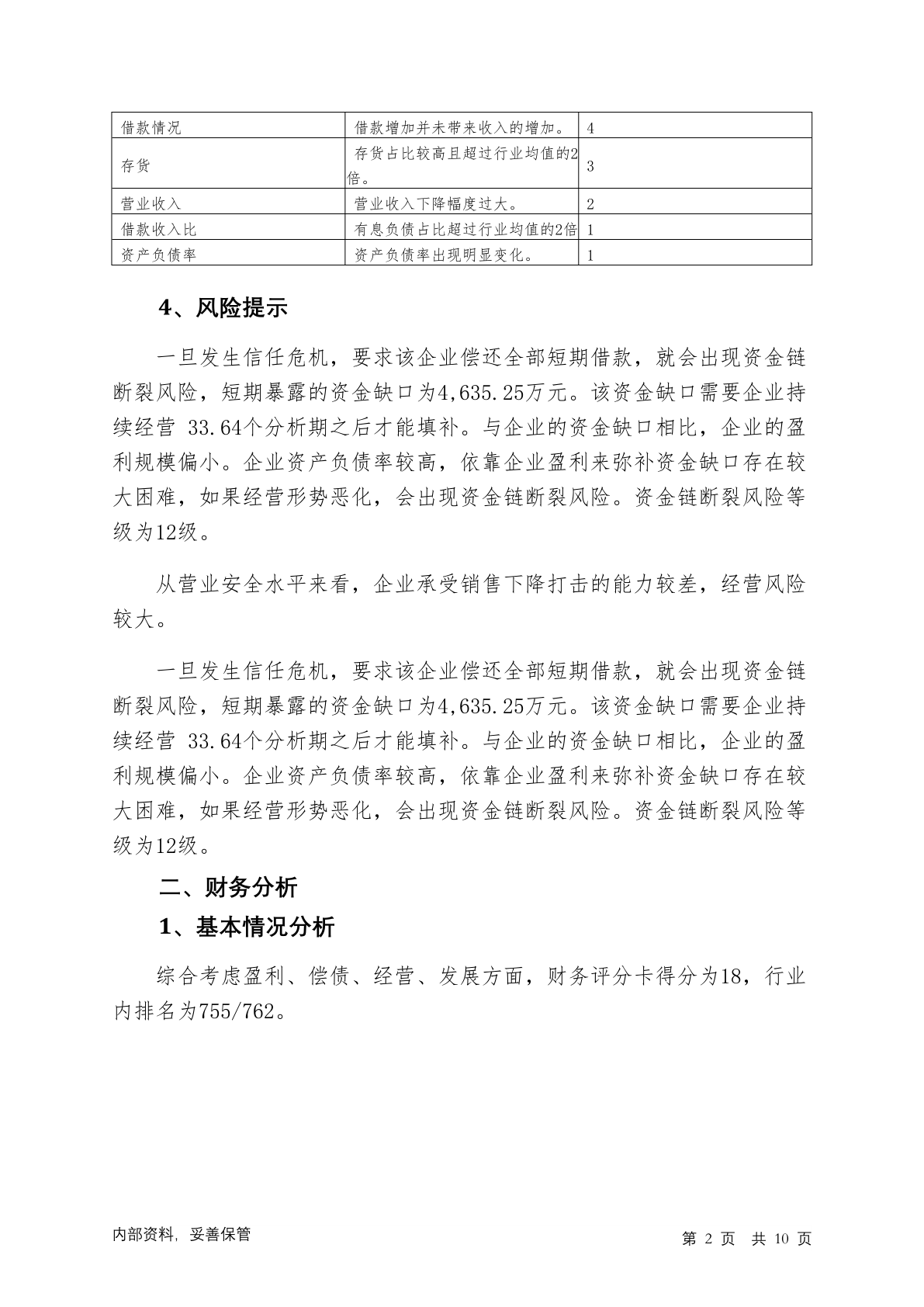 | 借款情况 | 借款增加并未带来收入的增加。 | 4 |
|---|---|---|
| 存货 | 存货占比较高且超过行业均值的2倍。 | 3 |
| 营业收入 | 营业收入下降幅度过大。 | 2 |
| 借款收入比 | 有息负债占比超过行业均值的2倍 | 1 |
| 资产负债率 | 资产负债率出现明显变化。 | 1 |

4、风险提示

一旦发生信任危机，要求该企业偿还全部短期借款，就会出现资金链断裂风险，短期暴露的资金缺口为4,635.25万元。该资金缺口需要企业持续经营 33.64个分析期之后才能填补。与企业的资金缺口相比，企业的盈利规模偏小。企业资产负债率较高，依靠企业盈利来弥补资金缺口存在较大困难，如果经营形势恶化，会出现资金链断裂风险。资金链断裂风险等级为12级。

从营业安全水平来看，企业承受销售下降打击的能力较差，经营风险较大。

一旦发生信任危机，要求该企业偿还全部短期借款，就会出现资金链断裂风险，短期暴露的资金缺口为4,635.25万元。该资金缺口需要企业持续经营 33.64个分析期之后才能填补。与企业的资金缺口相比，企业的盈利规模偏小。企业资产负债率较高，依靠企业盈利来弥补资金缺口存在较大困难，如果经营形势恶化，会出现资金链断裂风险。资金链断裂风险等级为12级。

二、财务分析

1、基本情况分析

综合考虑盈利、偿债、经营、发展方面，财务评分卡得分为18，行业内排名为755/762。

内部资料，妥善保管

第 2 页 共 10 页